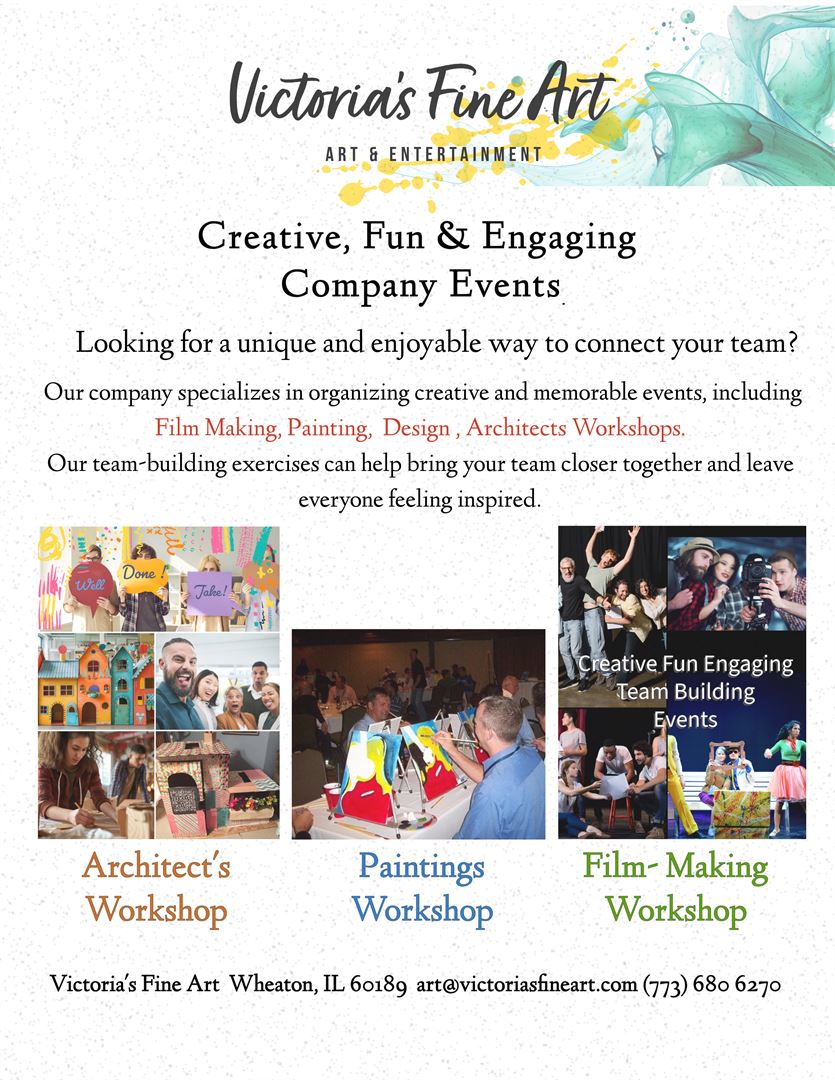 Victoria's Fine Art
ART & ENTERTAINMENT

Creative, Fun & Engaging Company Events.

Looking for a unique and enjoyable way to connect your team?

Our company specializes in organizing creative and memorable events, including Film Making, Painting, Design , Architects Workshops.
Our team-building exercises can help bring your team closer together and leave everyone feeling inspired.

Well Done! Take!

Creative Fun Engaging Team Building Events

Architect's Workshop

Paintings Workshop

Film- Making Workshop

Victoria's Fine Art Wheaton, IL 60189 art@victoriasfineart.com (773) 680 6270